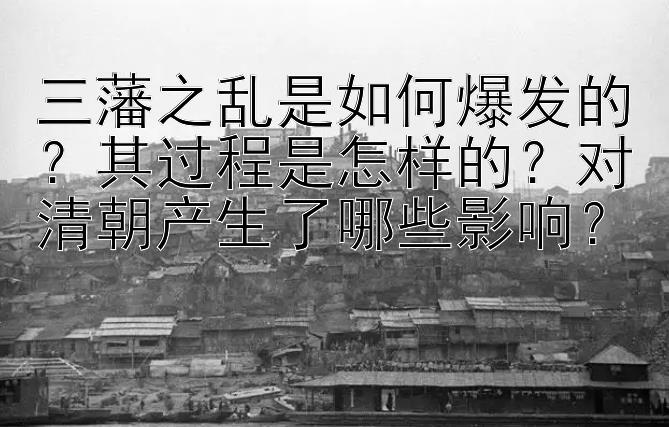 三藩之乱是如何爆发的？其过程是怎样的？对清朝产生了哪些影响？